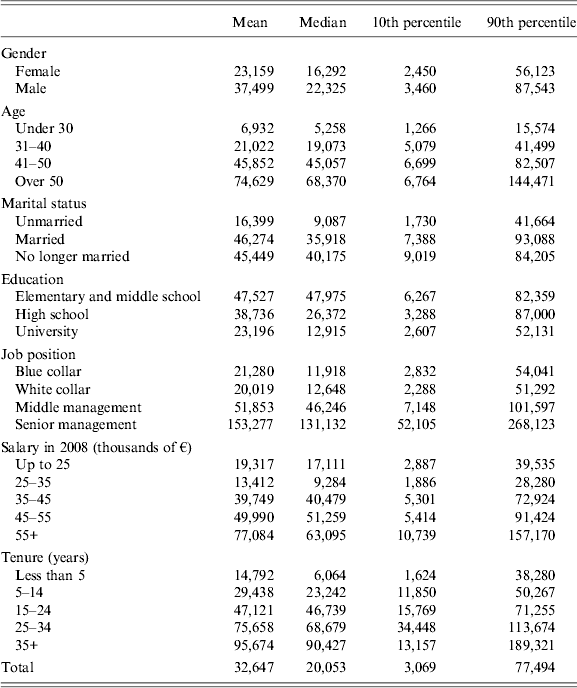 |  | Mean | Median | 10th percentile | 90th percentile |
|---|---|---|---|---|
| Gender |  |  |  |  |
| Female | 23,159 | 16,292 | 2,450 | 56,123 |
| Male | 37,499 | 22,325 | 3,460 | 87,543 |
| Age |  |  |  |  |
| Under 30 | 6,932 | 5,258 | 1,266 | 15,574 |
| 31–40 | 21,022 | 19,073 | 5,079 | 41,499 |
| 41–50 | 45,852 | 45,057 | 6,699 | 82,507 |
| Over 50 | 74,629 | 68,370 | 6,764 | 144,471 |
| Marital status |  |  |  |  |
| Unmarried | 16,399 | 9,087 | 1,730 | 41,664 |
| Married | 46,274 | 35,918 | 7,388 | 93,088 |
| No longer married | 45,449 | 40,175 | 9,019 | 84,205 |
| Education |  |  |  |  |
| Elementary and middle school | 47,527 | 47,975 | 6,267 | 82,359 |
| High school | 38,736 | 26,372 | 3,288 | 87,000 |
| University | 23,196 | 12,915 | 2,607 | 52,131 |
| Job position |  |  |  |  |
| Blue collar | 21,280 | 11,918 | 2,832 | 54,041 |
| White collar | 20,019 | 12,648 | 2,288 | 51,292 |
| Middle management | 51,853 | 46,246 | 7,148 | 101,597 |
| Senior management | 153,277 | 131,132 | 52,105 | 268,123 |
| Salary in 2008 (thousands of €) |  |  |  |  |
| Up to 25 | 19,317 | 17,111 | 2,887 | 39,535 |
| 25–35 | 13,412 | 9,284 | 1,886 | 28,280 |
| 35–45 | 39,749 | 40,479 | 5,301 | 72,924 |
| 45–55 | 49,990 | 51,259 | 5,414 | 91,424 |
| 55+ | 77,084 | 63,095 | 10,739 | 157,170 |
| Tenure (years) |  |  |  |  |
| Less than 5 | 14,792 | 6,064 | 1,624 | 38,280 |
| 5–14 | 29,438 | 23,242 | 11,850 | 50,267 |
| 15–24 | 47,121 | 46,739 | 15,769 | 71,255 |
| 25–34 | 75,658 | 68,679 | 34,448 | 113,674 |
| 35+ | 95,674 | 90,427 | 13,157 | 189,321 |
| Total | 32,647 | 20,053 | 3,069 | 77,494 |